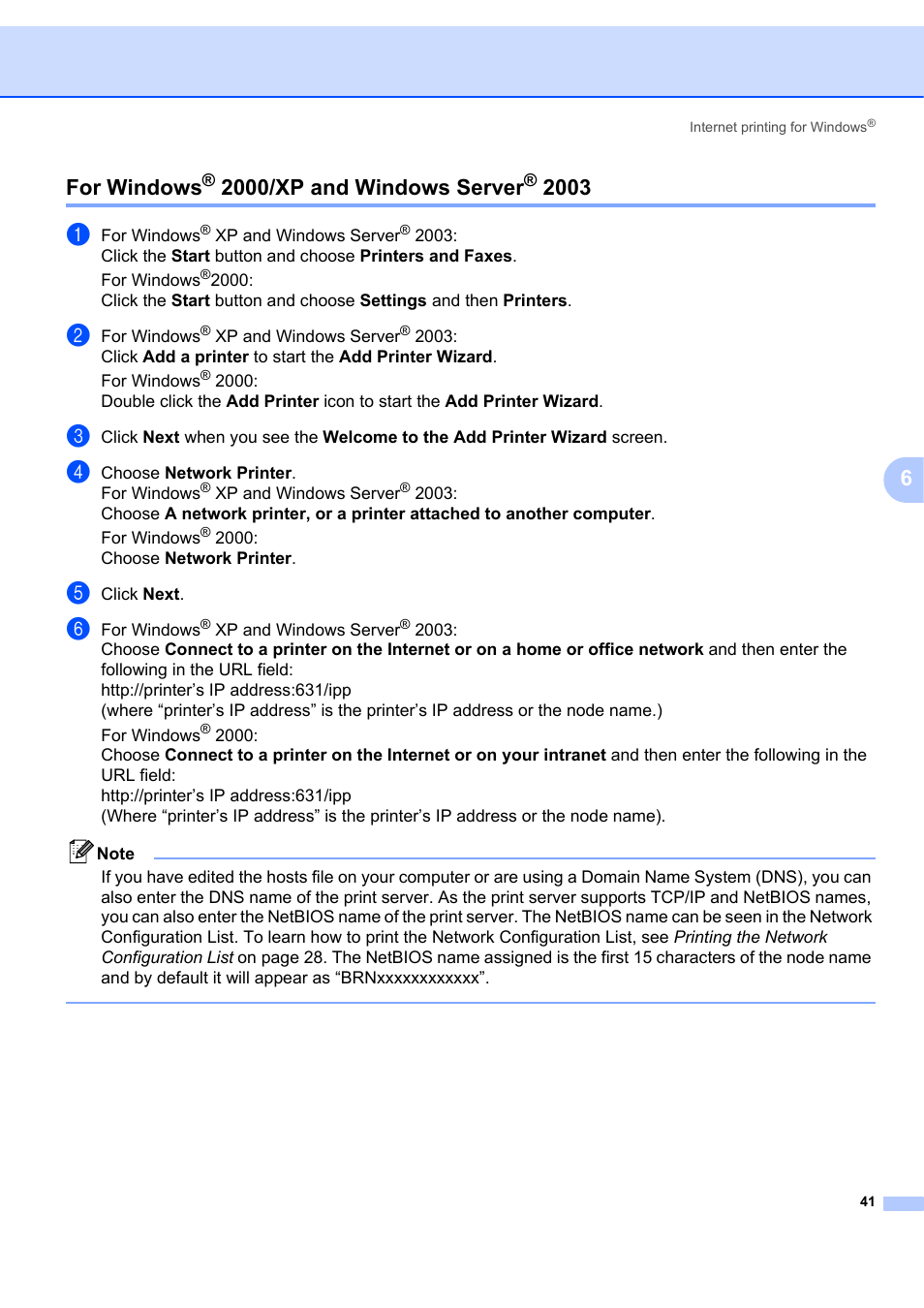 Internet printing for Windows®

For Windows® 2000/XP and Windows Server® 2003

1 For Windows® XP and Windows Server® 2003:
Click the Start button and choose Printers and Faxes.
For Windows®2000:
Click the Start button and choose Settings and then Printers.

2 For Windows® XP and Windows Server® 2003:
Click Add a printer to start the Add Printer Wizard.
For Windows® 2000:
Double click the Add Printer icon to start the Add Printer Wizard.

3 Click Next when you see the Welcome to the Add Printer Wizard screen.

4 Choose Network Printer.
For Windows® XP and Windows Server® 2003:
Choose A network printer, or a printer attached to another computer.
For Windows® 2000:
Choose Network Printer.

5 Click Next.

6 For Windows® XP and Windows Server® 2003:
Choose Connect to a printer on the Internet or on a home or office network and then enter the following in the URL field:
http://printer's IP address:631/ipp
(where "printer's IP address" is the printer's IP address or the node name.)
For Windows® 2000:
Choose Connect to a printer on the Internet or on your intranet and then enter the following in the URL field:
http://printer's IP address:631/ipp
(Where "printer's IP address" is the printer's IP address or the node name).

Note
If you have edited the hosts file on your computer or are using a Domain Name System (DNS), you can also enter the DNS name of the print server. As the print server supports TCP/IP and NetBIOS names, you can also enter the NetBIOS name of the print server. The NetBIOS name can be seen in the Network Configuration List. To learn how to print the Network Configuration List, see Printing the Network Configuration List on page 28. The NetBIOS name assigned is the first 15 characters of the node name and by default it will appear as "BRNxxxxxxxxxxxx".

6

41